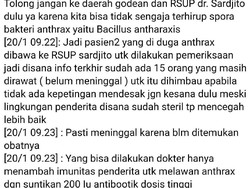 Tolong jangan ke daerah godean dan RSUP dr. Sardjito dulu ya karena kita bisa tidak sengaja terhirup spora bakteri anthrax yaitu Bacillus antharaxis
[20/1 09.22]: Jadi pasien2 yang di duga anthrax dibawa ke RSUP sardjito utk dilakukan pemeriksaan jadi disana info terkhir sudah ada 15 orang yang masih dirawat ( belum meninggal ) utk itu dihimbau apabila tidak ada kepetingan mendesak jgn kesana dulu meski lingkungan penderita disana sudah steril tp mencegah lebih baik
[20/1 09.23] : Pasti meninggal karena blm ditemukan obatnya
[20/1 09.23] : Yang bisa dilakukan dokter hanya menambah imunitas penderita utk melawan anthrax dgn suntikan 200 Iu antibootik dosis tinggi